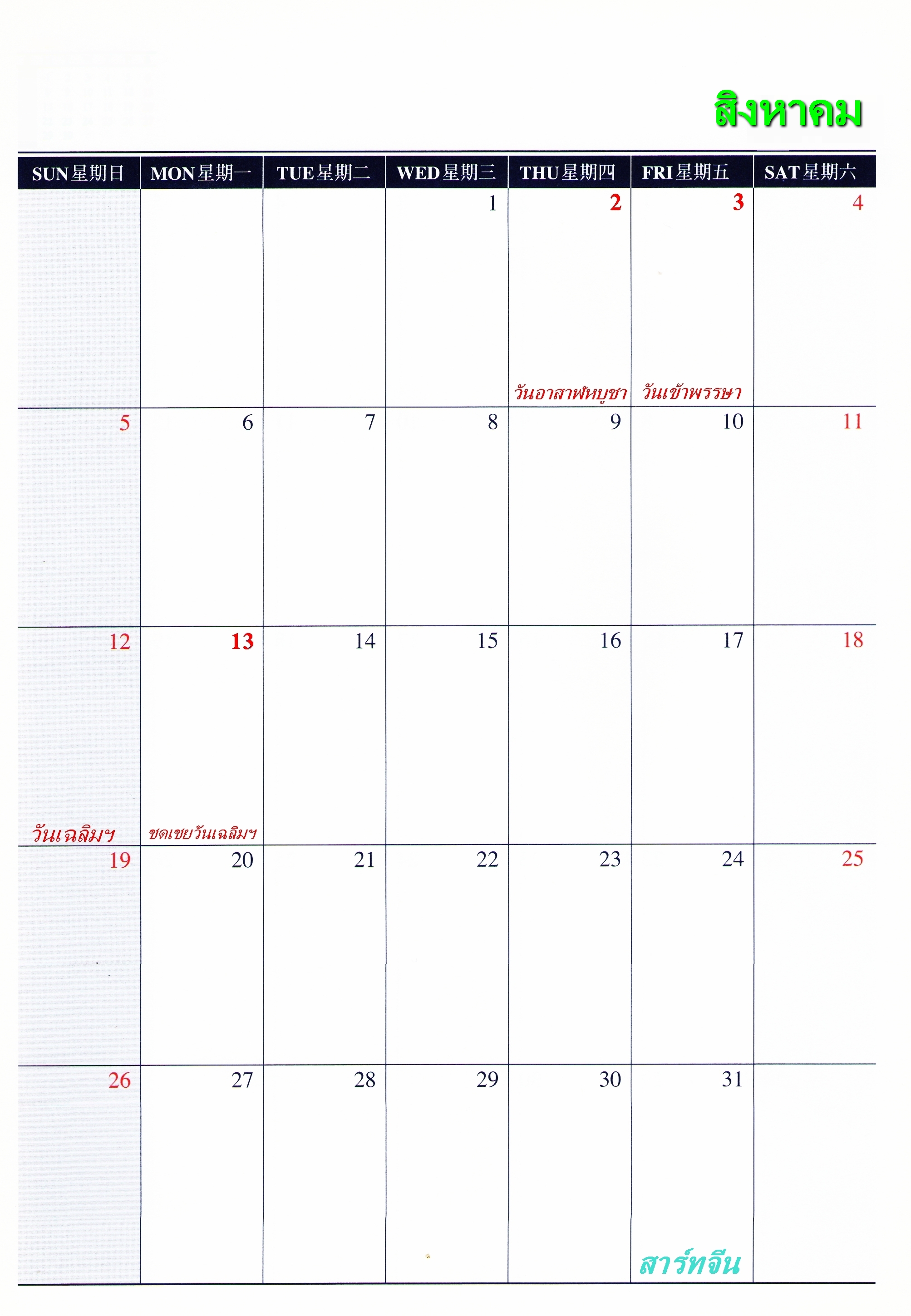 สิงหาคม

| SUN 星期日 | MON 星期一 | TUE 星期二 | WED 星期三 | THU 星期四 | FRI 星期五 | SAT 星期六 |
|---|---|---|---|---|---|---|
| | | | 1 | 2 วันอาสาฬหบูชา | 3 วันเข้าพรรษา | 4 |
| 5 | 6 | 7 | 8 | 9 | 10 | 11 |
| 12 วันเฉลิมฯ | 13 ชดเชยวันเฉลิมฯ | 14 | 15 | 16 | 17 | 18 |
| 19 | 20 | 21 | 22 | 23 | 24 | 25 |
| 26 | 27 | 28 | 29 | 30 | 31 สาร์ทจีน | |